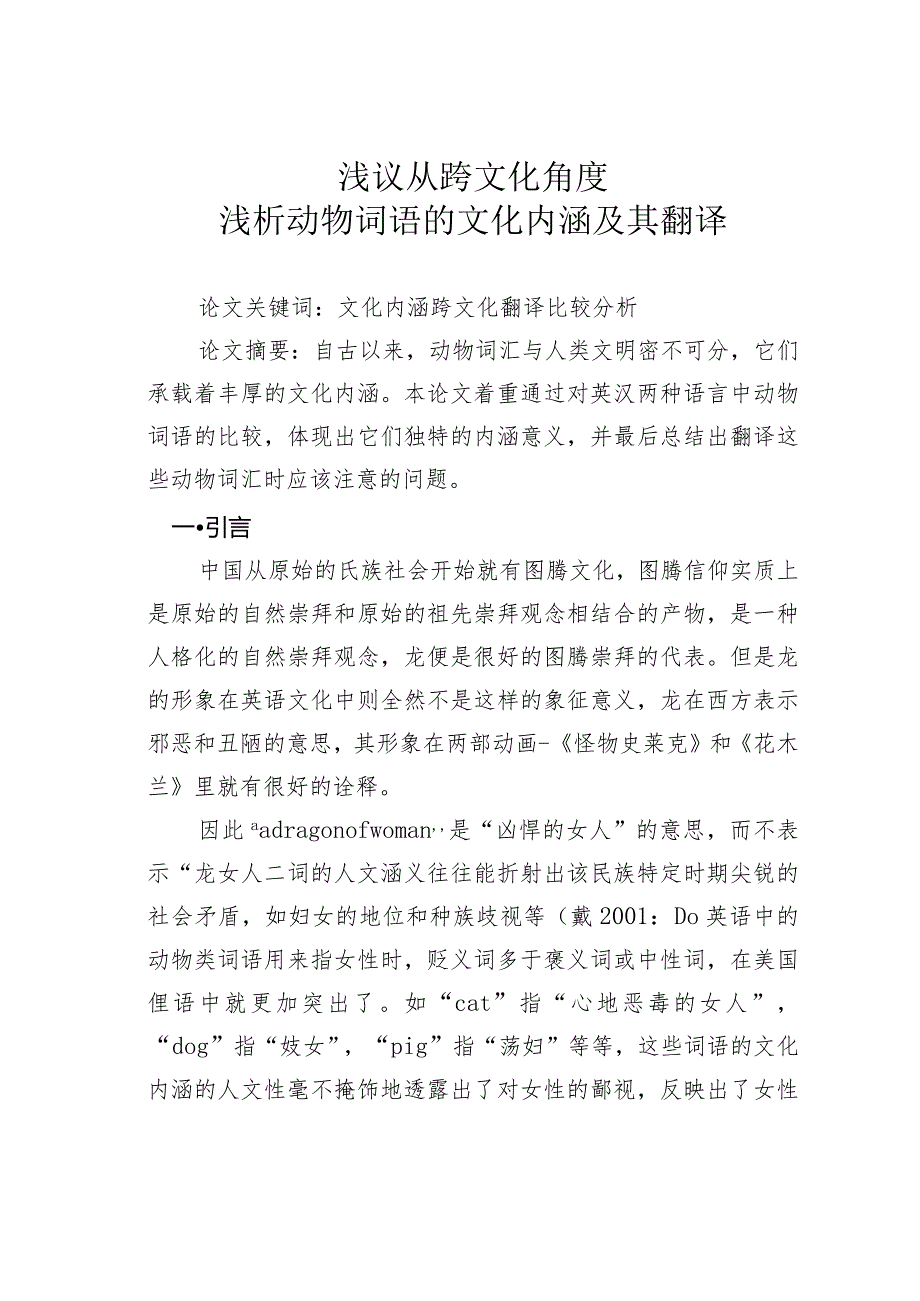 浅议从跨文化角度
浅析动物词语的文化内涵及其翻译

论文关键词：文化内涵跨文化翻译比较分析

论文摘要：自古以来，动物词汇与人类文明密不可分，它们承载着丰厚的文化内涵。本论文着重通过对英汉两种语言中动物词语的比较，体现出它们独特的内涵意义，并最后总结出翻译这些动物词汇时应该注意的问题。

一•引言

中国从原始的氏族社会开始就有图腾文化，图腾信仰实质上是原始的自然崇拜和原始的祖先崇拜观念相结合的产物，是一种人格化的自然崇拜观念，龙便是很好的图腾崇拜的代表。但是龙的形象在英语文化中则全然不是这样的象征意义，龙在西方表示邪恶和丑陋的意思，其形象在两部动画-《怪物史莱克》和《花木兰》里就有很好的诠释。

因此ªadragonofwoman,,是“凶悍的女人”的意思，而不表示“龙女人二词的人文涵义往往能折射出该民族特定时期尖锐的社会矛盾，如妇女的地位和种族歧视等（戴2001：Do英语中的动物类词语用来指女性时，贬义词多于褒义词或中性词，在美国俚语中就更加突出了。如“cat”指“心地恶毒的女人”，“dog”指“妓女”，“pig”指“荡妇”等等，这些词语的文化内涵的人文性毫不掩饰地透露出了对女性的鄙视，反映出了女性